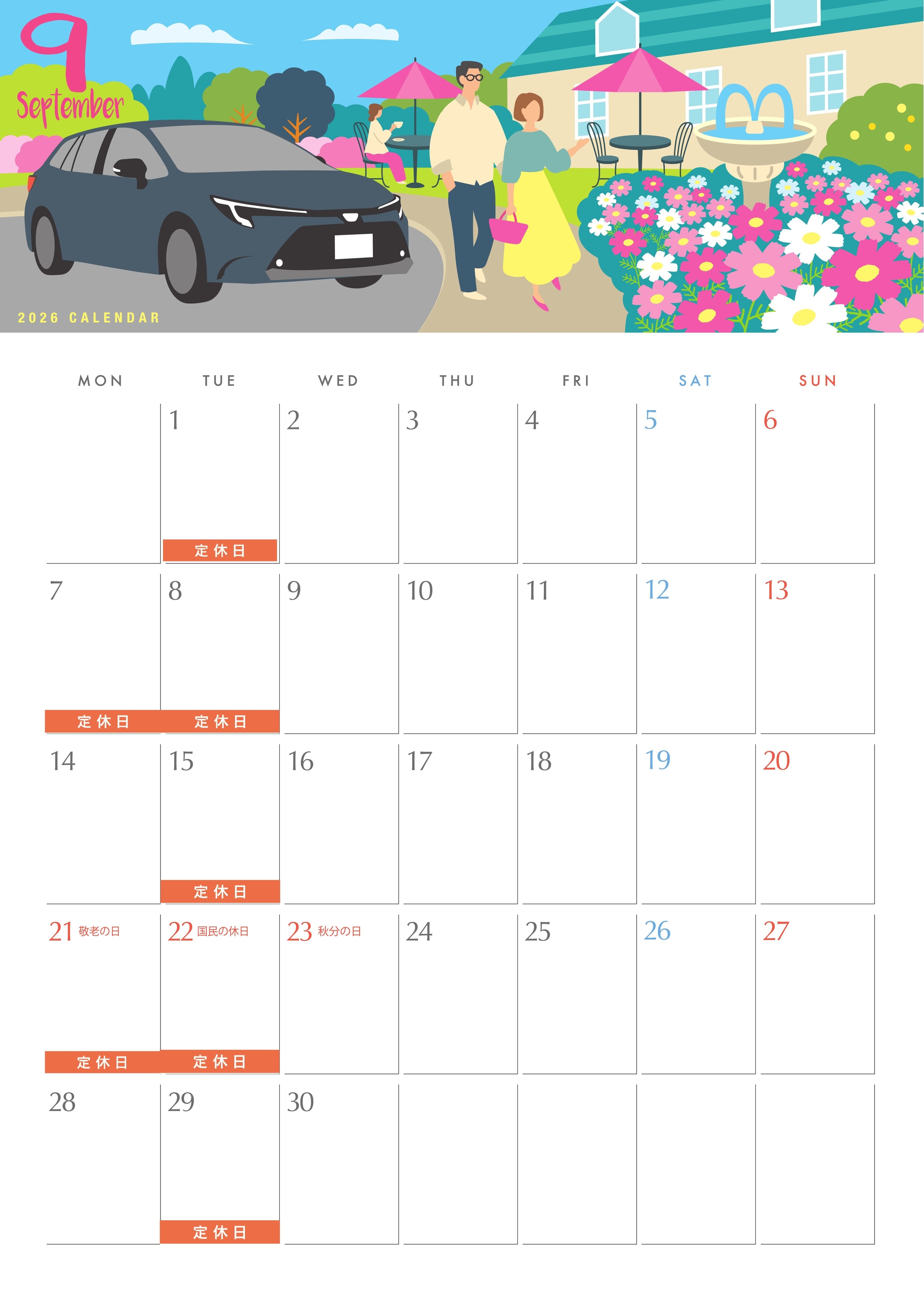 9
September

2026 CALENDAR

| MON | TUE | WED | THU | FRI | SAT | SUN |
|---|---|---|---|---|---|---|
|  | 1 定休日 | 2 | 3 | 4 | 5 | 6 |
| 7 定休日 | 8 定休日 | 9 | 10 | 11 | 12 | 13 |
| 14 | 15 定休日 | 16 | 17 | 18 | 19 | 20 |
| 21 敬老の日 定休日 | 22 国民の休日 定休日 | 23 秋分の日 | 24 | 25 | 26 | 27 |
| 28 | 29 定休日 | 30 |  |  |  |  |